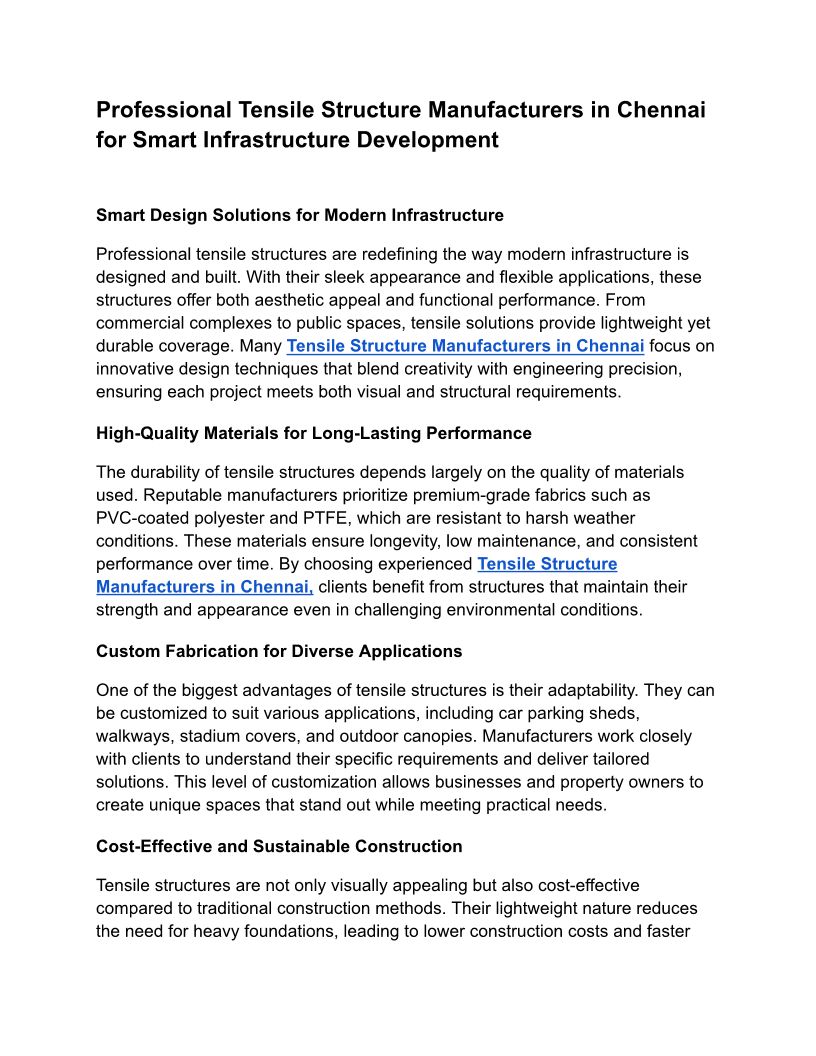 Professional Tensile Structure Manufacturers in Chennai for Smart Infrastructure Development

Smart Design Solutions for Modern Infrastructure

Professional tensile structures are redefining the way modern infrastructure is designed and built. With their sleek appearance and flexible applications, these structures offer both aesthetic appeal and functional performance. From commercial complexes to public spaces, tensile solutions provide lightweight yet durable coverage. Many Tensile Structure Manufacturers in Chennai focus on innovative design techniques that blend creativity with engineering precision, ensuring each project meets both visual and structural requirements.

High-Quality Materials for Long-Lasting Performance

The durability of tensile structures depends largely on the quality of materials used. Reputable manufacturers prioritize premium-grade fabrics such as PVC-coated polyester and PTFE, which are resistant to harsh weather conditions. These materials ensure longevity, low maintenance, and consistent performance over time. By choosing experienced Tensile Structure Manufacturers in Chennai, clients benefit from structures that maintain their strength and appearance even in challenging environmental conditions.

Custom Fabrication for Diverse Applications

One of the biggest advantages of tensile structures is their adaptability. They can be customized to suit various applications, including car parking sheds, walkways, stadium covers, and outdoor canopies. Manufacturers work closely with clients to understand their specific requirements and deliver tailored solutions. This level of customization allows businesses and property owners to create unique spaces that stand out while meeting practical needs.

Cost-Effective and Sustainable Construction

Tensile structures are not only visually appealing but also cost-effective compared to traditional construction methods. Their lightweight nature reduces the need for heavy foundations, leading to lower construction costs and faster